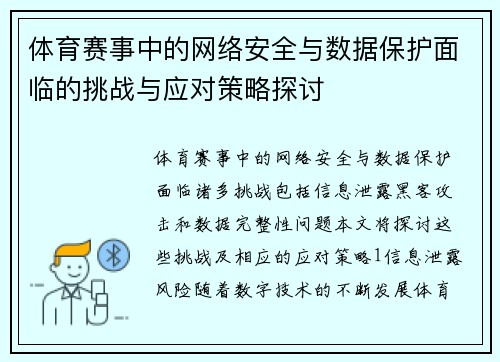 体育赛事中的网络安全与数据保护面临的挑战与应对策略探讨

体育赛事中的网络安全与数据保护面临诸多挑战包括信息泄露黑客攻击和数据完整性问题本文将探讨这些挑战及相应的应对策略1信息泄露风险随着数字技术的不断发展体育